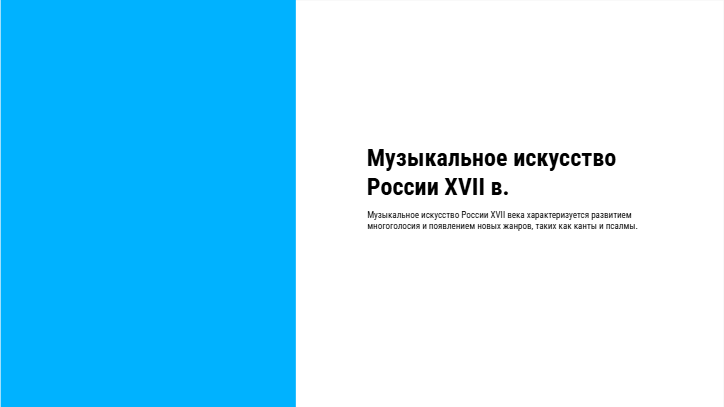 Музыкальное искусство
России XVII в.

Музыкальное искусство России XVII века характеризуется развитием многоголосия и появлением новых жанров, таких как канты и псалмы.